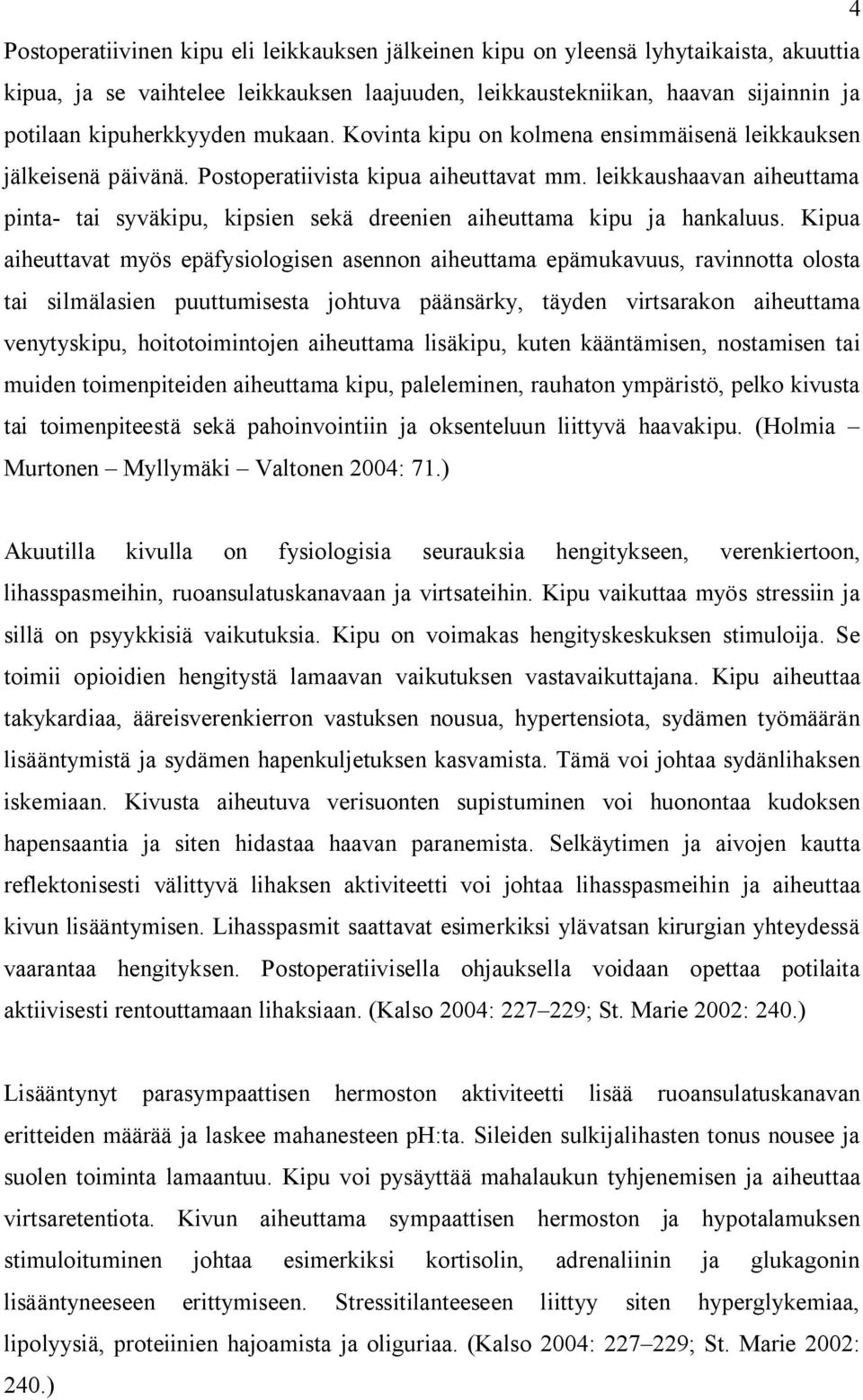 4

Postoperatiivinen kipu eli leikkauksen jälkeinen kipu on yleensä lyhytaikaista, akuuttia kipua, ja se vaihtelee leikkauksen laajuuden, leikkaustekniikan, haavan sijainnin ja potilaan kipuherkkyyden mukaan. Kovinta kipu on kolmena ensimmäisenä leikkauksen jälkeisenä päivänä. Postoperatiivista kipua aiheuttavat mm. leikkaushaavan aiheuttama pinta- tai syväkipu, kipsien sekä dreenien aiheuttama kipu ja hankaluus. Kipua aiheuttavat myös epäfysiologisen asennon aiheuttama epämukavuus, ravinnotta olosta tai silmälasien puuttumisesta johtuva päänsärky, täyden virtsarakon aiheuttama venytyskipu, hoitotoimintojen aiheuttama lisäkipu, kuten kääntämisen, nostamisen tai muiden toimenpiteiden aiheuttama kipu, paleleminen, rauhaton ympäristö, pelko kivusta tai toimenpiteestä sekä pahoinvointiin ja oksenteluun liittyvä haavakipu. (Holmia – Murtonen – Myllymäki – Valtonen 2004: 71.)

Akuutilla kivulla on fysiologisia seurauksia hengitykseen, verenkiertoon, lihasspasmeihin, ruoansulatuskanavaan ja virtsateihin. Kipu vaikuttaa myös stressiin ja sillä on psyykkisiä vaikutuksia. Kipu on voimakas hengityskeskuksen stimuloija. Se toimii opioidien hengitystä lamaavan vaikutuksen vastavaikuttajana. Kipu aiheuttaa takykardiaa, ääreisverenkierron vastuksen nousua, hypertensiota, sydämen työmäärän lisääntymistä ja sydämen hapenkuljetuksen kasvamista. Tämä voi johtaa sydänlihaksen iskemiaan. Kivusta aiheutuva verisuonten supistuminen voi huonontaa kudoksen hapensaantia ja siten hidastaa haavan paranemista. Selkäytimen ja aivojen kautta reflektonisesti välittyvä lihaksen aktiviteetti voi johtaa lihasspasmeihin ja aiheuttaa kivun lisääntymisen. Lihasspasmit saattavat esimerkiksi ylävatsan kirurgian yhteydessä vaarantaa hengityksen. Postoperatiivisella ohjauksella voidaan opettaa potilaita aktiivisesti rentouttamaan lihaksiaan. (Kalso 2004: 227–229; St. Marie 2002: 240.)

Lisääntynyt parasympaattisen hermoston aktiviteetti lisää ruoansulatuskanavan eritteiden määrää ja laskee mahanesteen pH:ta. Sileiden sulkijalihasten tonus nousee ja suolen toiminta lamaantuu. Kipu voi pysäyttää mahalaukun tyhjenemisen ja aiheuttaa virtsaretentiota. Kivun aiheuttama sympaattisen hermoston ja hypotalamuksen stimuloituminen johtaa esimerkiksi kortisolin, adrenaliinin ja glukagonin lisääntyneeseen erittymiseen. Stressitilanteeseen liittyy siten hyperglykemiaa, lipolyysiä, proteiinien hajoamista ja oliguriaa. (Kalso 2004: 227–229; St. Marie 2002: 240.)